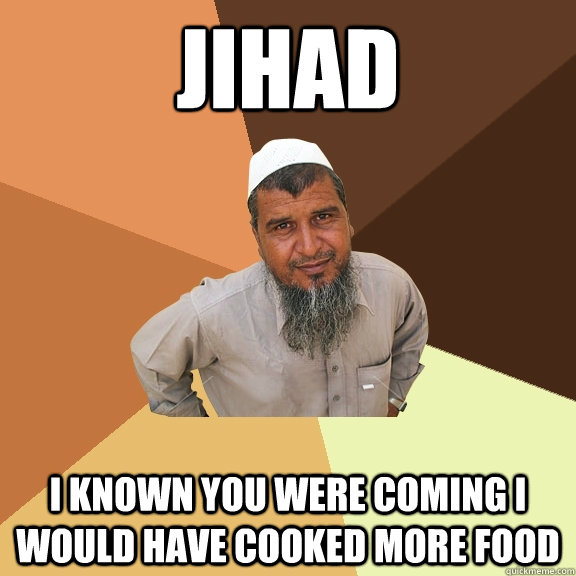 JIHAD

I KNOWN YOU WERE COMING I WOULD HAVE COOKED MORE FOOD

quickmeme.com